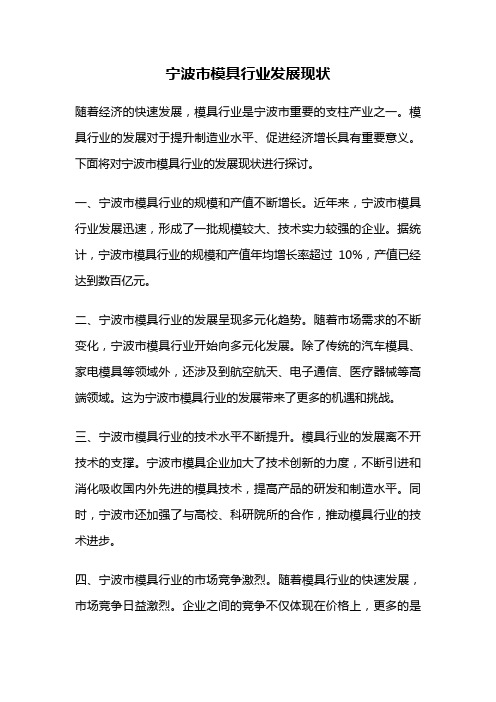 宁波市模具行业发展现状

随着经济的快速发展，模具行业是宁波市重要的支柱产业之一。模具行业的发展对于提升制造业水平、促进经济增长具有重要意义。下面将对宁波市模具行业的发展现状进行探讨。

一、宁波市模具行业的规模和产值不断增长。近年来，宁波市模具行业发展迅速，形成了一批规模较大、技术实力较强的企业。据统计，宁波市模具行业的规模和产值年均增长率超过 10%，产值已经达到数百亿元。

二、宁波市模具行业的发展呈现多元化趋势。随着市场需求的不断变化，宁波市模具行业开始向多元化发展。除了传统的汽车模具、家电模具等领域外，还涉及到航空航天、电子通信、医疗器械等高端领域。这为宁波市模具行业的发展带来了更多的机遇和挑战。

三、宁波市模具行业的技术水平不断提升。模具行业的发展离不开技术的支撑。宁波市模具企业加大了技术创新的力度，不断引进和消化吸收国内外先进的模具技术，提高产品的研发和制造水平。同时，宁波市还加强了与高校、科研院所的合作，推动模具行业的技术进步。

四、宁波市模具行业的市场竞争激烈。随着模具行业的快速发展，市场竞争日益激烈。企业之间的竞争不仅体现在价格上，更多的是